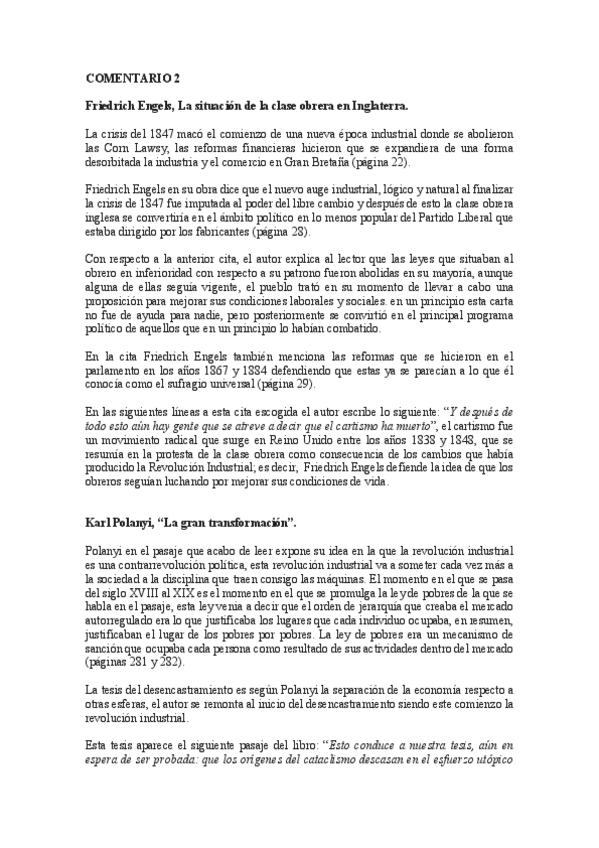 COMENTARIO 2

Friedrich Engels, La situación de la clase obrera en Inglaterra.

La crisis del 1847 macó el comienzo de una nueva época industrial donde se abolieron las Corn Lawsy, las reformas financieras hicieron que se expandiera de una forma desorbitada la industria y el comercio en Gran Bretaña (página 22).

Friedrich Engels en su obra dice que el nuevo auge industrial, lógico y natural al finalizar la crisis de 1847 fue imputada al poder del libre cambio y después de esto la clase obrera inglesa se convertiría en el ámbito político en lo menos popular del Partido Liberal que estaba dirigido por los fabricantes (página 28).

Con respecto a la anterior cita, el autor explica al lector que las leyes que situaban al obrero en inferioridad con respecto a su patrono fueron abolidas en su mayoría, aunque alguna de ellas seguía vigente, el pueblo trató en su momento de llevar a cabo una proposición para mejorar sus condiciones laborales y sociales. en un principio esta carta no fue de ayuda para nadie, pero posteriormente se convirtió en el principal programa político de aquellos que en un principio lo habían combatido.

En la cita Friedrich Engels también menciona las reformas que se hicieron en el parlamento en los años 1867 y 1884 defendiendo que estas ya se parecían a lo que él conocía como el sufragio universal (página 29).

En las siguientes líneas a esta cita escogida el autor escribe lo siguiente: "Y después de todo esto aún hay gente que se atreve a decir que el cartismo ha muerto", el cartismo fue un movimiento radical que surge en Reino Unido entre los años 1838 y 1848, que se resumía en la protesta de la clase obrera como consecuencia de los cambios que había producido la Revolución Industrial; es decir, Friedrich Engels defiende la idea de que los obreros seguían luchando por mejorar sus condiciones de vida.

Karl Polanyi, "La gran transformación".

Polanyi en el pasaje que acabo de leer expone su idea en la que la revolución industrial es una contrarrevolución política, esta revolución industrial va a someter cada vez más a la sociedad a la disciplina que traen consigo las máquinas. El momento en el que se pasa del siglo XVIII al XIX es el momento en el que se promulga la ley de pobres de la que se habla en el pasaje, esta ley venía a decir que el orden de jerarquía que creaba el mercado autorregulado era lo que justificaba los lugares que cada individuo ocupaba, en resumen, justificaban el lugar de los pobres por pobres. La ley de pobres era un mecanismo de sanción que ocupaba cada persona como resultado de sus actividades dentro del mercado (páginas 281 y 282).

La tesis del desencastramiento es según Polanyi la separación de la economía respecto a otras esferas, el autor se remonta al inicio del desencastramiento siendo este comienzo la revolución industrial.

Esta tesis aparece el siguiente pasaje del libro: "Esto conduce a nuestra tesis, aún en espera de ser probada: que los orígenes del cataclismo descasan en el esfuerzo utópico